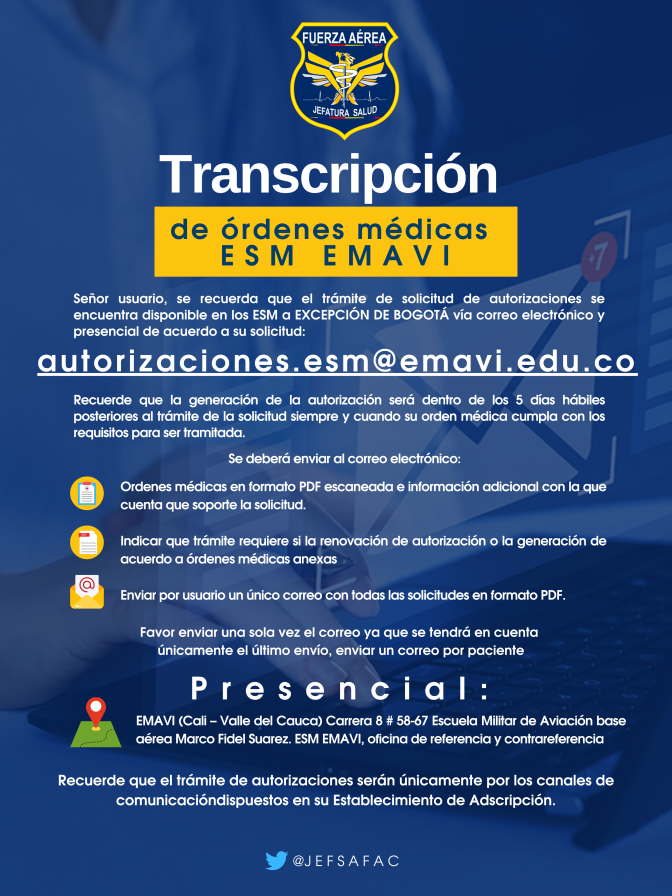 FUERZA AÉREA
JEFATURA SALUD

Transcripción

de órdenes médicas
ESM EMAVI

Señor usuario, se recuerda que el trámite de solicitud de autorizaciones se encuentra disponible en los ESM a EXCEPCIÓN DE BOGOTÁ vía correo electrónico y presencial de acuerdo a su solicitud:

autorizaciones.esm@emavi.edu.co

Recuerde que la generación de la autorización será dentro de los 5 días hábiles posteriores al trámite de la solicitud siempre y cuando su orden médica cumpla con los requisitos para ser tramitada.

Se deberá enviar al correo electrónico:

Ordenes médicas en formato PDF escaneada e información adicional con la que cuenta que soporte la solicitud.

Indicar que trámite requiere si la renovación de autorización o la generación de acuerdo a órdenes médicas anexas

Enviar por usuario un único correo con todas las solicitudes en formato PDF.

Favor enviar una sola vez el correo ya que se tendrá en cuenta únicamente el último envío, enviar un correo por paciente

Presencial:

EMAVI (Cali – Valle del Cauca) Carrera 8 # 58-67 Escuela Militar de Aviación base aérea Marco Fidel Suarez. ESM EMAVI, oficina de referencia y contrareferencia

Recuerde que el trámite de autorizaciones serán únicamente por los canales de comunicacióndispuestos en su Establecimiento de Adscripción.

@JEFSAFAC